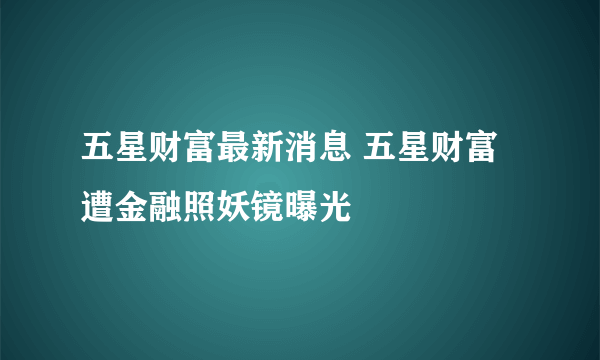 五星财富最新消息 五星财富遭金融照妖镜曝光